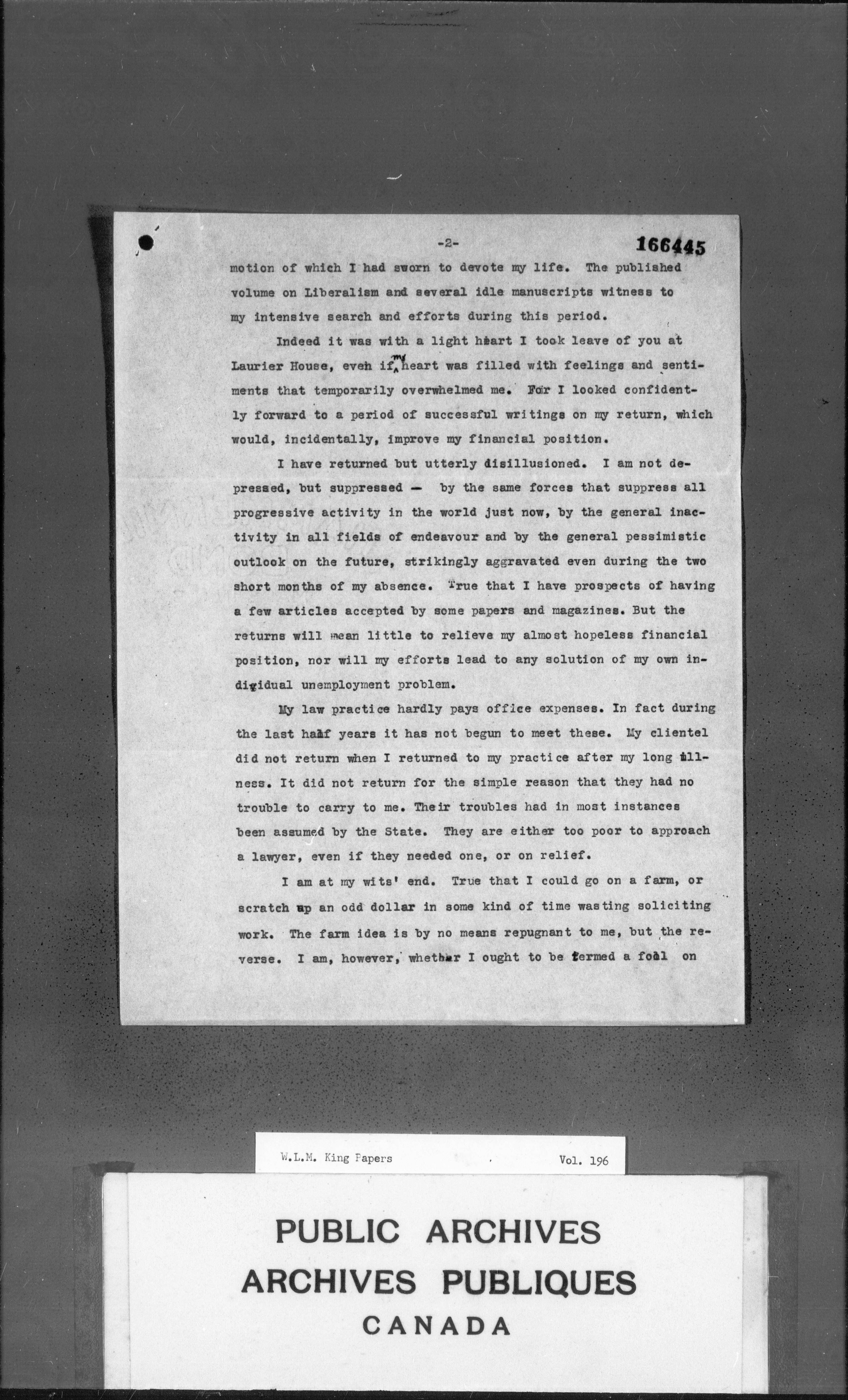 -2-

166445

motion of which I had sworn to devote my life. The published volume on Liberalism and several idle manuscripts witness to my intensive search and efforts during this period.

Indeed it was with a light heart I took leave of you at Laurier House, even if my heart was filled with feelings and sentiments that temporarily overwhelmed me. For I looked confidently forward to a period of successful writings on my return, which would, incidentally, improve my financial position.

I have returned but utterly disillusioned. I am not depressed, but suppressed — by the same forces that suppress all progressive activity in the world just now, by the general inactivity in all fields of endeavour and by the general pessimistic outlook on the future, strikingly aggravated even during the two short months of my absence. True that I have prospects of having a few articles accepted by some papers and magazines. But the returns will mean little to relieve my almost hopeless financial position, nor will my efforts lead to any solution of my own individual unemployment problem.

My law practice hardly pays office expenses. In fact during the last half years it has not begun to meet these. My clientel did not return when I returned to my practice after my long illness. It did not return for the simple reason that they had no trouble to carry to me. Their troubles had in most instances been assumed by the State. They are either too poor to approach a lawyer, even if they needed one, or on relief.

I am at my wits' end. True that I could go on a farm, or scratch up an odd dollar in some kind of time wasting soliciting work. The farm idea is by no means repugnant to me, but the reverse. I am, however, whether I ought to be termed a fool on

W.L.M. King Papers Vol. 196

PUBLIC ARCHIVES
ARCHIVES PUBLIQUES
CANADA